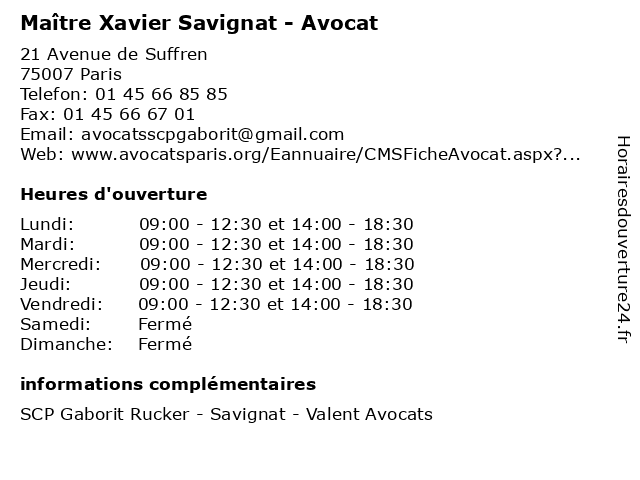 Maître Xavier Savignat - Avocat

21 Avenue de Suffren
75007 Paris
Telefon: 01 45 66 85 85
Fax: 01 45 66 67 01
Email: avocatsscpgaborit@gmail.com
Web: www.avocatsparis.org/Eannuaire/CMSFicheAvocat.aspx?...

Heures d'ouverture

| | |
|---|---|
| Lundi: | 09:00 - 12:30 et 14:00 - 18:30 |
| Mardi: | 09:00 - 12:30 et 14:00 - 18:30 |
| Mercredi: | 09:00 - 12:30 et 14:00 - 18:30 |
| Jeudi: | 09:00 - 12:30 et 14:00 - 18:30 |
| Vendredi: | 09:00 - 12:30 et 14:00 - 18:30 |
| Samedi: | Fermé |
| Dimanche: | Fermé |

informations complémentaires

SCP Gaborit Rucker - Savignat - Valent Avocats

Horairesdouverture24.fr